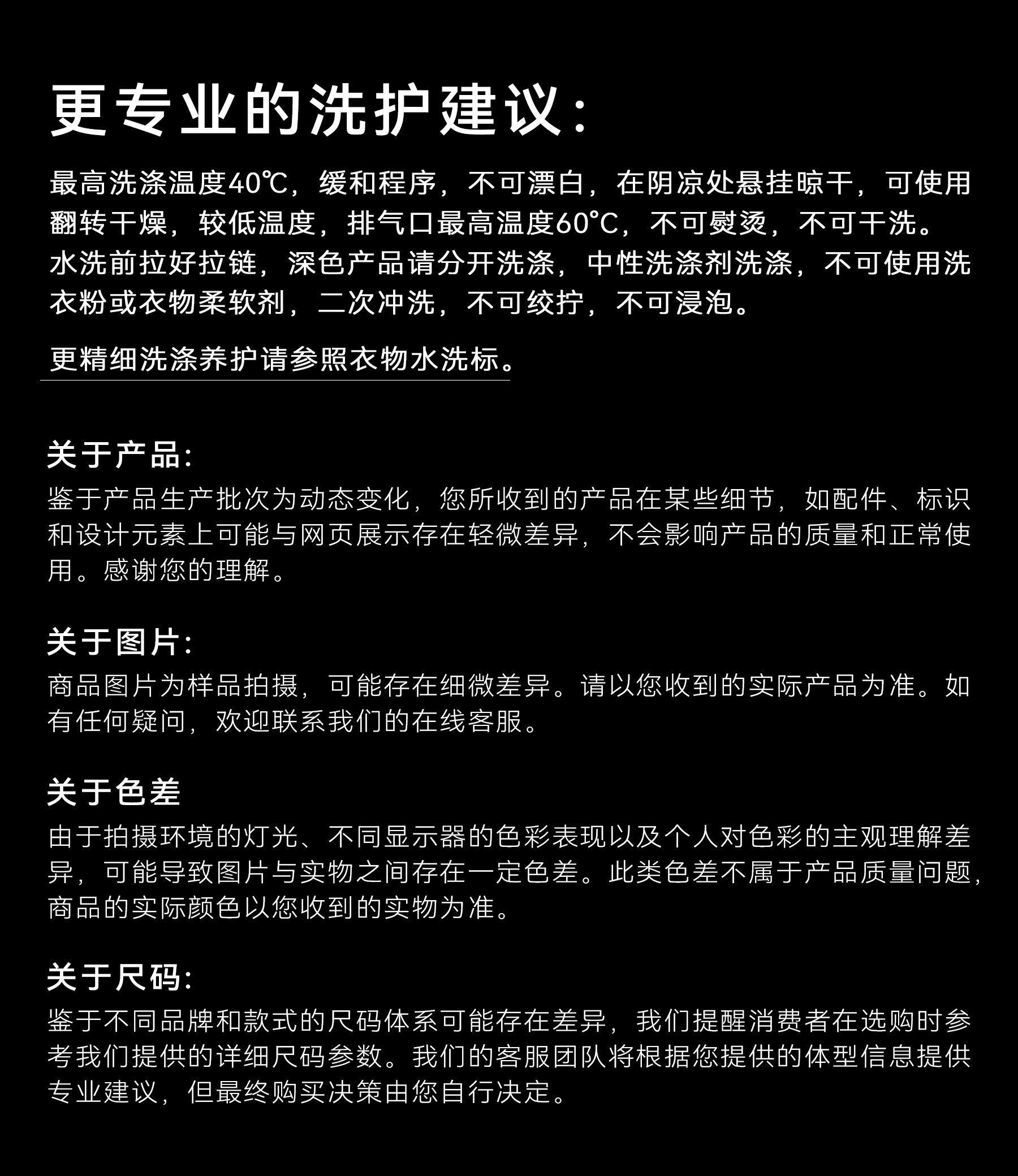 更专业的洗护建议:

最高洗涤温度40℃，缓和程序，不可漂白，在阴凉处悬挂晾干，可使用翻转干燥，较低温度，排气口最高温度60°C，不可熨烫，不可干洗。水洗前拉好拉链，深色产品请分开洗涤，中性洗涤剂洗涤，不可使用洗衣粉或衣物柔软剂，二次冲洗，不可绞拧，不可浸泡。

更精细洗涤养护请参照衣物水洗标。

关于产品:

鉴于产品生产批次为动态变化，您所收到的产品在某些细节，如配件、标识和设计元素上可能与网页展示存在轻微差异，不会影响产品的质量和正常使用。感谢您的理解。

关于图片:

商品图片为样品拍摄，可能存在细微差异。请以您收到的实际产品为准。如有任何疑问，欢迎联系我们的在线客服。

关于色差

由于拍摄环境的灯光、不同显示器的色彩表现以及个人对色彩的主观理解差异，可能导致图片与实物之间存在一定色差。此类色差不属于产品质量问题，商品的实际颜色以您收到的实物为准。

关于尺码:

鉴于不同品牌和款式的尺码体系可能存在差异，我们提醒消费者在选购时参考我们提供的详细尺码参数。我们的客服团队将根据您提供的体型信息提供专业建议，但最终购买决策由您自行决定。